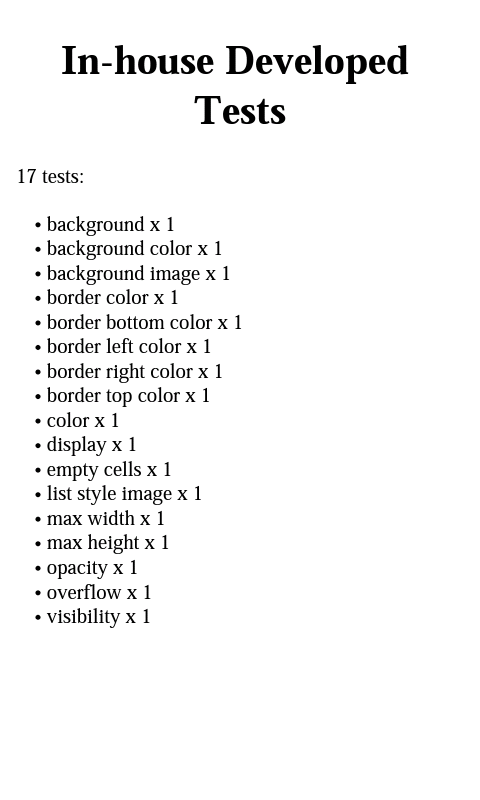 In-house Developed Tests

17 tests:

• background x 1
• background color x 1
• background image x 1
• border color x 1
• border bottom color x 1
• border left color x 1
• border right color x 1
• border top color x 1
• color x 1
• display x 1
• empty cells x 1
• list style image x 1
• max width x 1
• max height x 1
• opacity x 1
• overflow x 1
• visibility x 1